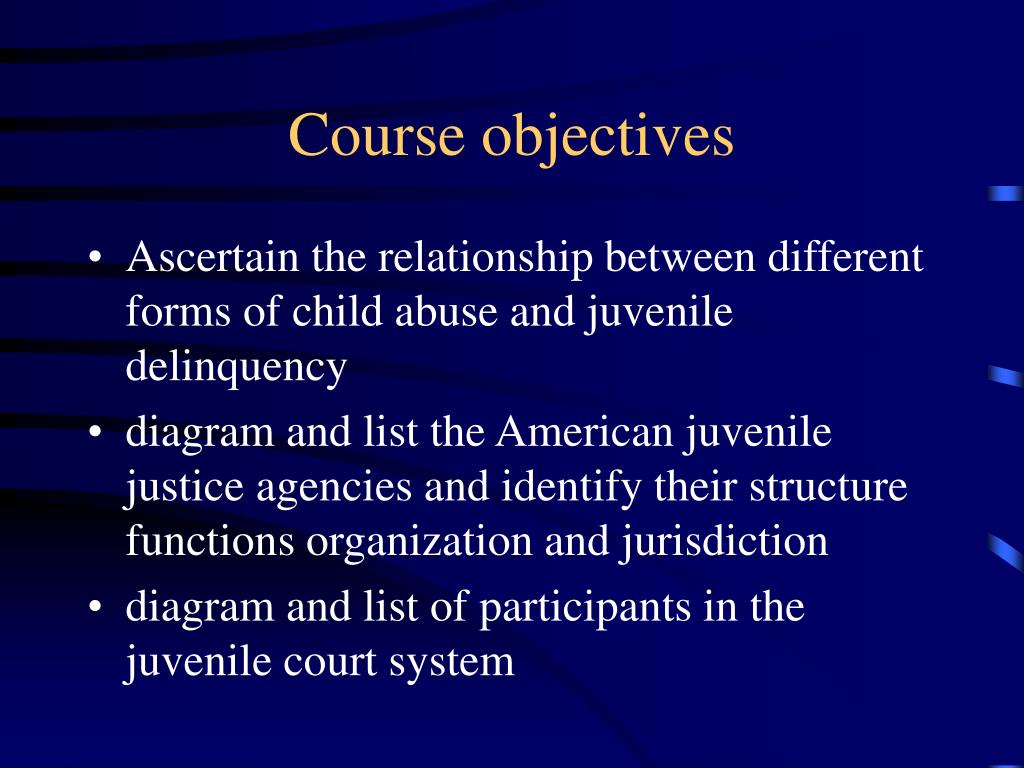 Course objectives

• Ascertain the relationship between different forms of child abuse and juvenile delinquency
• diagram and list the American juvenile justice agencies and identify their structure functions organization and jurisdiction
• diagram and list of participants in the juvenile court system